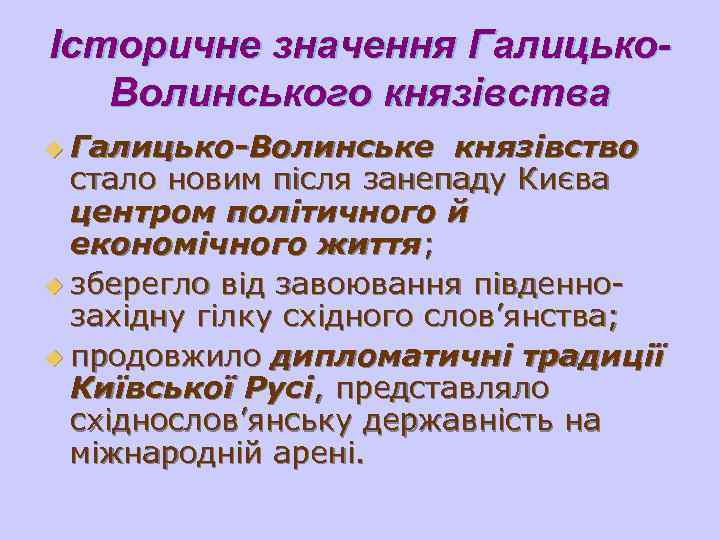 Історичне значення Галицько-Волинського князівства

Галицько-Волинське князівство стало новим після занепаду Києва центром політичного й економічного життя;

зберегло від завоювання південно-західну гілку східного слов'янства;

продовжило дипломатичні традиції Київської Русі, представляло східнослов'янську державність на міжнародній арені.